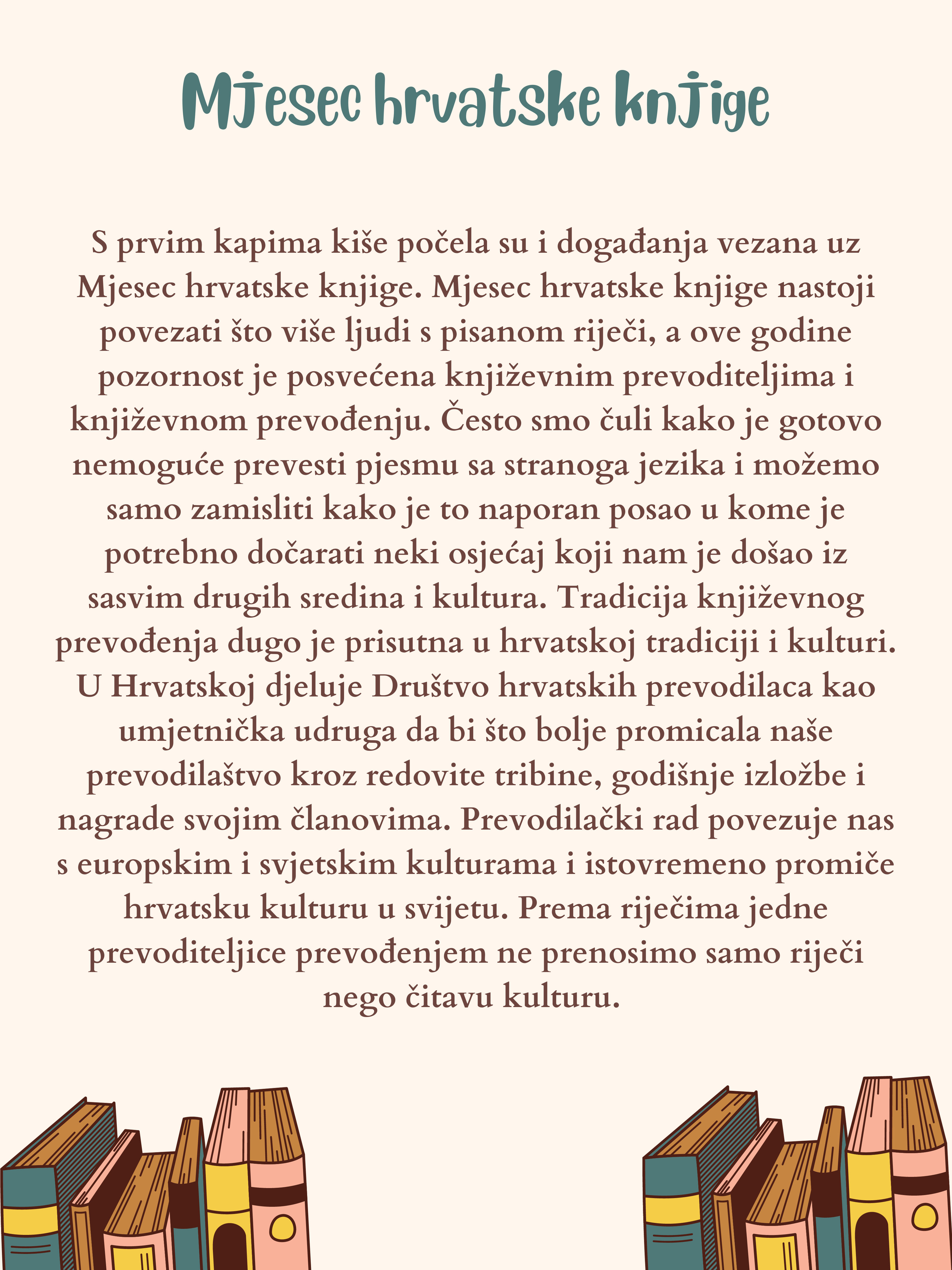 Mjesec hrvatske knjige

S prvim kapima kiše počela su i događanja vezana uz Mjesec hrvatske knjige. Mjesec hrvatske knjige nastoji povezati što više ljudi s pisanom riječi, a ove godine pozornost je posvećena književnim prevoditeljima i književnom prevođenju. Često smo čuli kako je gotovo nemoguće prevesti pjesmu sa stranoga jezika i možemo samo zamisliti kako je to naporan posao u kome je potrebno dočarati neki osjećaj koji nam je došao iz sasvim drugih sredina i kultura. Tradicija književnog prevođenja dugo je prisutna u hrvatskoj tradiciji i kulturi. U Hrvatskoj djeluje Društvo hrvatskih prevodilaca kao umjetnička udruga da bi što bolje promicala naše prevodilaštvo kroz redovite tribine, godišnje izložbe i nagrade svojim članovima. Prevodilački rad povezuje nas s europskim i svjetskim kulturama i istovremeno promiče hrvatsku kulturu u svijetu. Prema riječima jedne prevoditeljice prevođenjem ne prenosimo samo riječi nego čitavu kulturu.